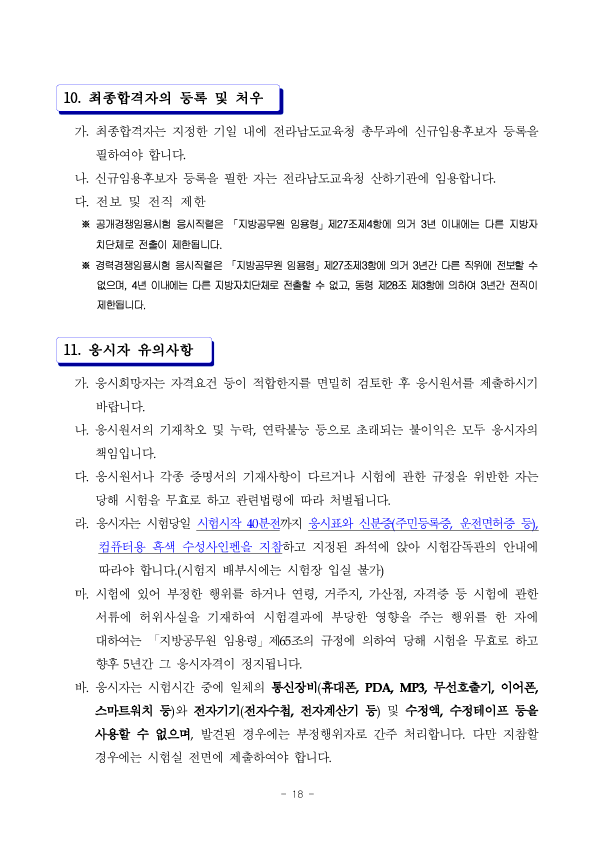 10. 최종합격자의 등록 및 처우

가. 최종합격자는 지정한 기일 내에 전라남도교육청 총무과에 신규임용후보자 등록을 필하여야 합니다.

나. 신규임용후보자 등록을 필한 자는 전라남도교육청 산하기관에 임용합니다.

다. 전보 및 전직 제한

※ 공개경쟁임용시험 응시직렬은 「지방공무원 임용령」 제27조제4항에 의거 3년 이내에는 다른 지방자치단체로 전출이 제한됩니다.

※ 경력경쟁임용시험 응시직렬은 「지방공무원 임용령」 제27조제3항에 의거 3년간 다른 직위에 전보할 수 없으며, 4년 이내에는 다른 지방자치단체로 전출할 수 없고, 동령 제28조 제3항에 의하여 3년간 전직이 제한됩니다.

11. 응시자 유의사항

가. 응시희망자는 자격요건 등이 적합한지를 면밀히 검토한 후 응시원서를 제출하시기 바랍니다.

나. 응시원서의 기재착오 및 누락, 연락불능 등으로 초래되는 불이익은 모두 응시자의 책임입니다.

다. 응시원서나 각종 증명서의 기재사항이 다르거나 시험에 관한 규정을 위반한 자는 당해 시험을 무효로 하고 관련법령에 따라 처벌됩니다.

라. 응시자는 시험당일 시험시작 40분전까지 응시표와 신분증(주민등록증, 운전면허증 등), 컴퓨터용 흑색 수성사인펜을 지참하고 지정된 좌석에 앉아 시험감독관의 안내에 따라야 합니다.(시험지 배부시에는 시험장 입실 불가)

마. 시험에 있어 부정한 행위를 하거나 연령, 거주지, 가산점, 자격증 등 시험에 관한 서류에 허위사실을 기재하여 시험결과에 부당한 영향을 주는 행위를 한 자에 대하여는 「지방공무원 임용령」 제65조의 규정에 의하여 당해 시험을 무효로 하고 향후 5년간 그 응시자격이 정지됩니다.

바. 응시자는 시험시간 중에 일체의 통신장비(휴대폰, PDA, MP3, 무선호출기, 이어폰, 스마트워치 등)와 전자기기(전자수첩, 전자계산기 등) 및 수정액, 수정테이프 등을 사용할 수 없으며, 발견된 경우에는 부정행위자로 간주 처리합니다. 다만 지참할 경우에는 시험실 전면에 제출하여야 합니다.

- 18 -